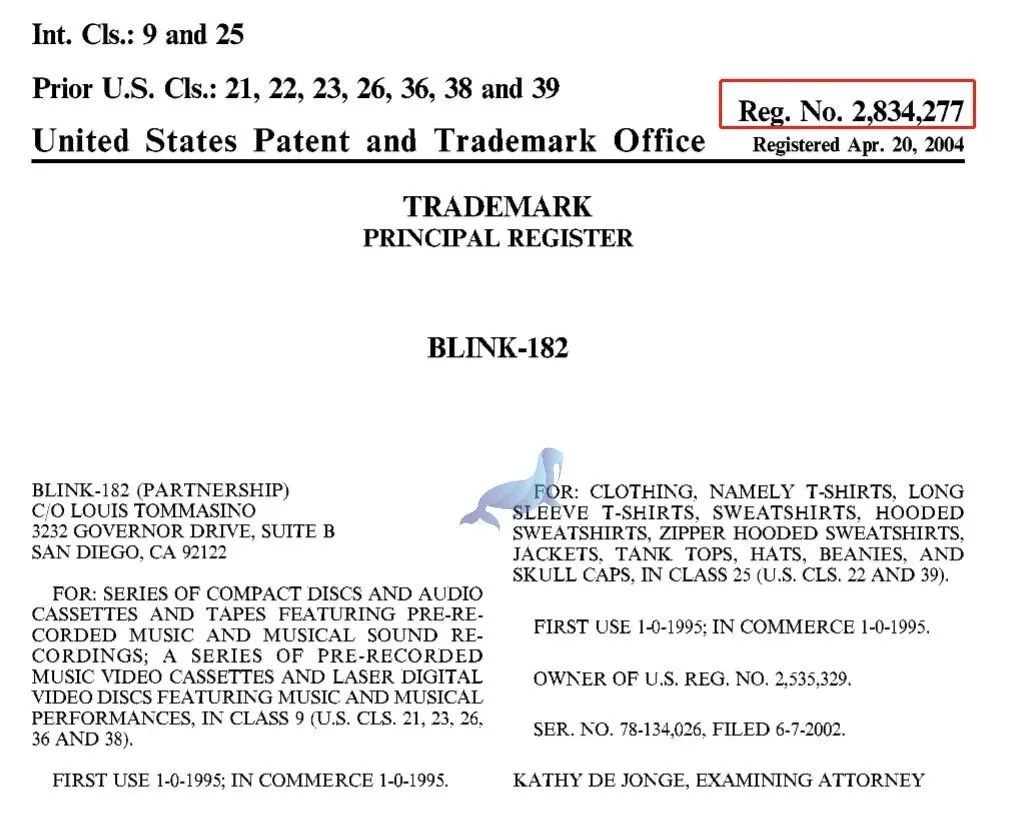 Int. Cls.: 9 and 25

Prior U.S. Cls.: 21, 22, 23, 26, 36, 38 and 39

Reg. No. 2,834,277

United States Patent and Trademark Office

Registered Apr. 20, 2004

TRADEMARK
PRINCIPAL REGISTER

BLINK-182

BLINK-182 (PARTNERSHIP)
C/O LOUIS TOMMASINO
3232 GOVERNOR DRIVE, SUITE B
SAN DIEGO, CA 92122

FOR: SERIES OF COMPACT DISCS AND AUDIO CASSETTES AND TAPES FEATURING PRE-RECORDED MUSIC AND MUSICAL SOUND RECORDINGS; A SERIES OF PRE-RECORDED MUSIC VIDEO CASSETTES AND LASER DIGITAL VIDEO DISCS FEATURING MUSIC AND MUSICAL PERFORMANCES, IN CLASS 9 (U.S. CLS. 21, 23, 26, 36 AND 38).

FIRST USE 1-0-1995; IN COMMERCE 1-0-1995.

FOR: CLOTHING, NAMELY T-SHIRTS, LONG SLEEVE T-SHIRTS, SWEATSHIRTS, HOODED SWEATSHIRTS, ZIPPER HOODED SWEATSHIRTS, JACKETS, TANK TOPS, HATS, BEANIES, AND SKULL CAPS, IN CLASS 25 (U.S. CLS. 22 AND 39).

FIRST USE 1-0-1995; IN COMMERCE 1-0-1995.

OWNER OF U.S. REG. NO. 2,535,329.

SER. NO. 78-134,026, FILED 6-7-2002.

KATHY DE JONGE, EXAMINING ATTORNEY